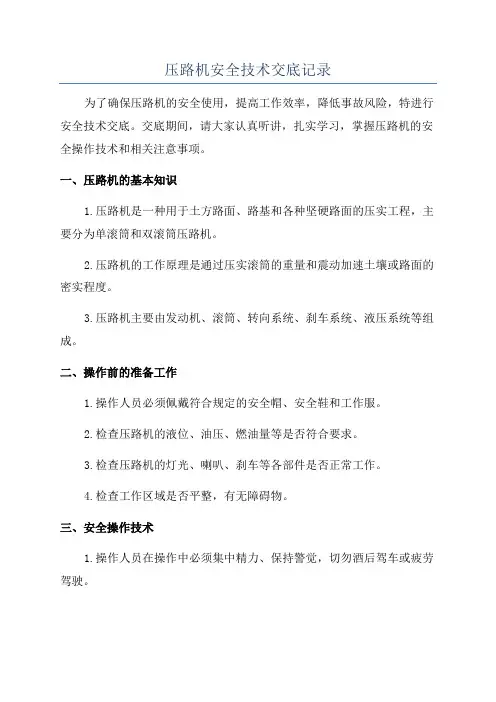 压路机安全技术交底记录

为了确保压路机的安全使用，提高工作效率，降低事故风险，特进行安全技术交底。交底期间，请大家认真听讲，扎实学习，掌握压路机的安全操作技术和相关注意事项。

一、压路机的基本知识

1.压路机是一种用于土方路面、路基和各种坚硬路面的压实工程，主要分为单滚筒和双滚筒压路机。

2.压路机的工作原理是通过压实滚筒的重量和震动加速土壤或路面的密实程度。

3.压路机主要由发动机、滚筒、转向系统、刹车系统、液压系统等组成。

二、操作前的准备工作

1.操作人员必须佩戴符合规定的安全帽、安全鞋和工作服。

2.检查压路机的液位、油压、燃油量等是否符合要求。

3.检查压路机的灯光、喇叭、刹车等各部件是否正常工作。

4.检查工作区域是否平整，有无障碍物。

三、安全操作技术

1.操作人员在操作中必须集中精力、保持警觉，切勿酒后驾车或疲劳驾驶。